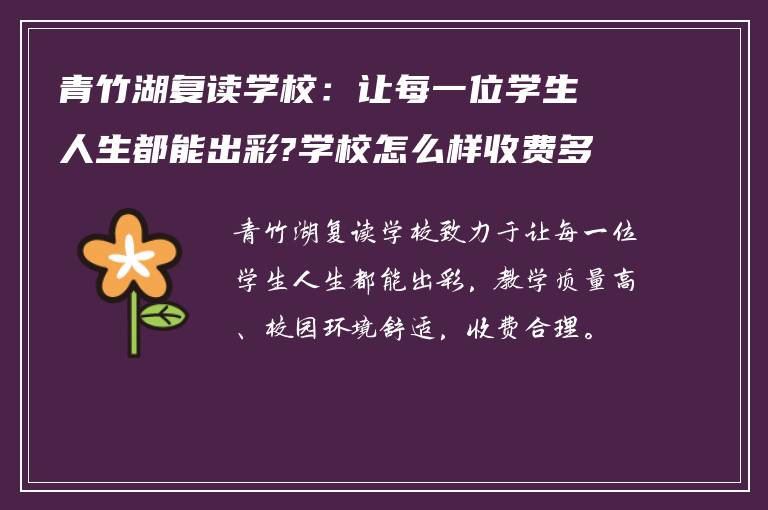 青竹湖复读学校：让每一位学生人生都能出彩?学校怎么样收费多

青竹湖复读学校致力于让每一位学生人生都能出彩，教学质量高、校园环境舒适，收费合理。